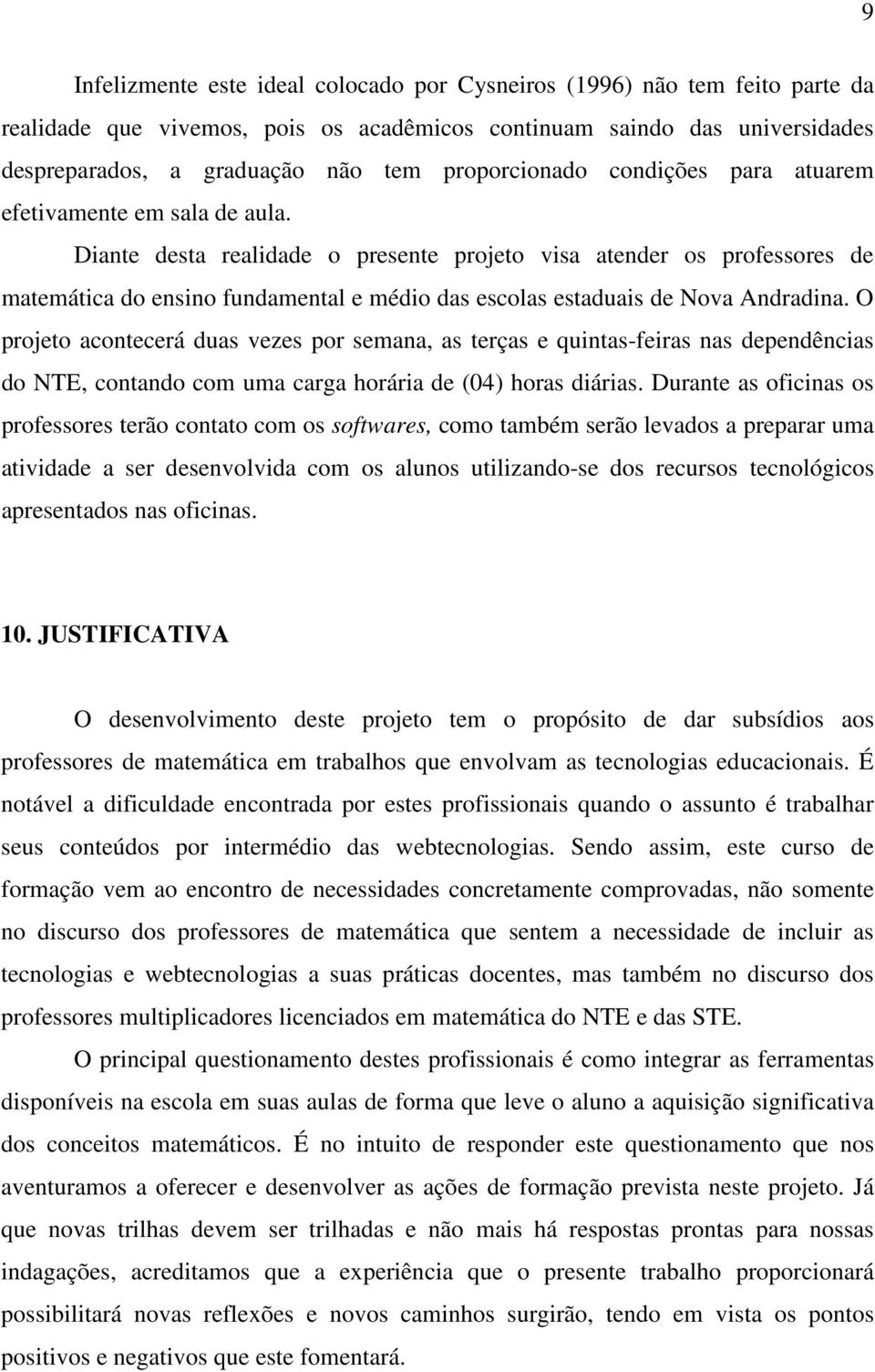 9

Infelizmente este ideal colocado por Cysneiros (1996) não tem feito parte da realidade que vivemos, pois os acadêmicos continuam saindo das universidades despreparados, a graduação não tem proporcionado condições para atuarem efetivamente em sala de aula.

Diante desta realidade o presente projeto visa atender os professores de matemática do ensino fundamental e médio das escolas estaduais de Nova Andradina. O projeto acontecerá duas vezes por semana, as terças e quintas-feiras nas dependências do NTE, contando com uma carga horária de (04) horas diárias. Durante as oficinas os professores terão contato com os softwares, como também serão levados a preparar uma atividade a ser desenvolvida com os alunos utilizando-se dos recursos tecnológicos apresentados nas oficinas.

10. JUSTIFICATIVA

O desenvolvimento deste projeto tem o propósito de dar subsídios aos professores de matemática em trabalhos que envolvam as tecnologias educacionais. É notável a dificuldade encontrada por estes profissionais quando o assunto é trabalhar seus conteúdos por intermédio das webtecnologias. Sendo assim, este curso de formação vem ao encontro de necessidades concretamente comprovadas, não somente no discurso dos professores de matemática que sentem a necessidade de incluir as tecnologias e webtecnologias a suas práticas docentes, mas também no discurso dos professores multiplicadores licenciados em matemática do NTE e das STE.

O principal questionamento destes profissionais é como integrar as ferramentas disponíveis na escola em suas aulas de forma que leve o aluno a aquisição significativa dos conceitos matemáticos. É no intuito de responder este questionamento que nos aventuramos a oferecer e desenvolver as ações de formação prevista neste projeto. Já que novas trilhas devem ser trilhadas e não mais há respostas prontas para nossas indagações, acreditamos que a experiência que o presente trabalho proporcionará possibilitará novas reflexões e novos caminhos surgirão, tendo em vista os pontos positivos e negativos que este fomentará.